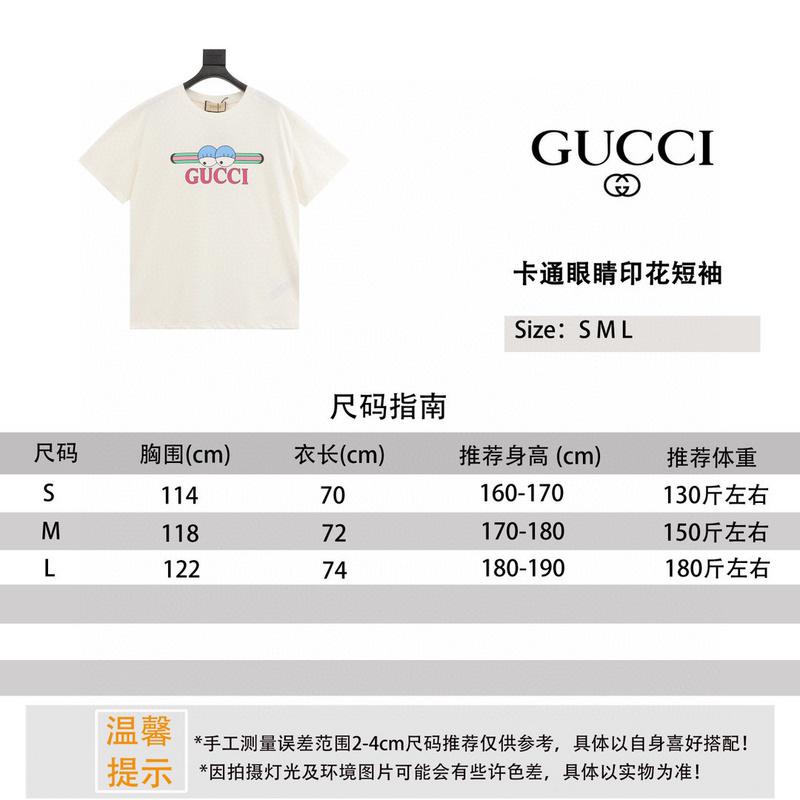 GUCCI

GUCCI

卡通眼睛印花短袖

Size：S M L

尺码指南

| 尺码 | 胸围(cm) | 衣长(cm) | 推荐身高 (cm) | 推荐体重 |
|---|---|---|---|---|
| S | 114 | 70 | 160-170 | 130斤左右 |
| M | 118 | 72 | 170-180 | 150斤左右 |
| L | 122 | 74 | 180-190 | 180斤左右 |

温馨提示

*手工测量误差范围2-4cm尺码推荐仅供参考，具体以自身喜好搭配！
*因拍摄灯光及环境图片可能会有些许色差，具体以实物为准！